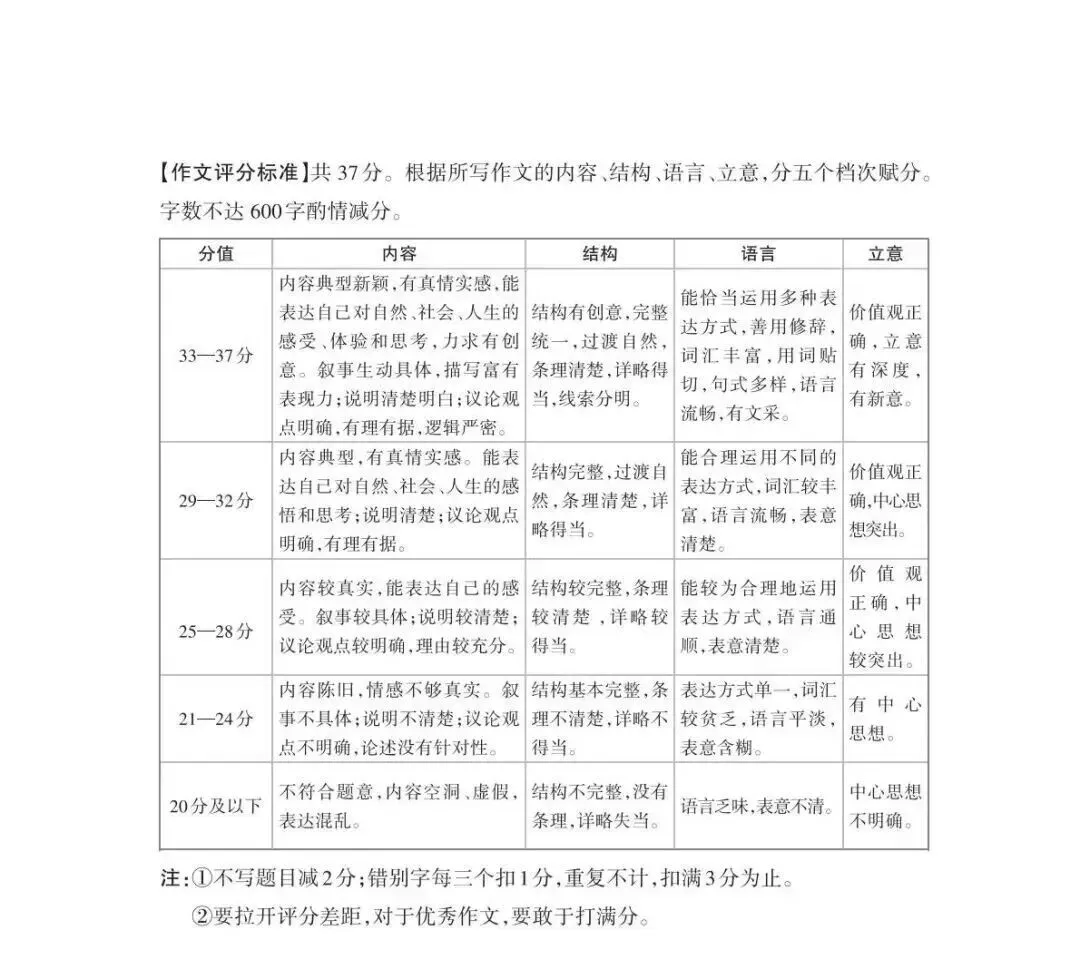 【作文评分标准】共37分。根据所写作文的内容、结构、语言、立意，分五个档次赋分。字数不达600字酌情减分。

| 分值 | 内容 | 结构 | 语言 | 立意 |
|---|---|---|---|---|
| 33—37分 | 内容典型新颖，有真情实感，能表达自己对自然、社会、人生的感受、体验和思考，力求有创意。叙事生动具体，描写富有表现力；说明清楚明白；议论观点明确，有理有据，逻辑严密。 | 结构有创意，完整统一，过渡自然，条理清楚，详略得当，线索分明。 | 能恰当运用多种表达方式，善用修辞，词汇丰富，用词贴切，句式多样，语言流畅，有文采。 | 价值观正确，立意有深度，有新意。 |
| 29—32分 | 内容典型，有真情实感。能表达自己对自然、社会、人生的感悟和思考；说明清楚；议论观点明确，有理有据。 | 结构完整，过渡自然，条理清楚，详略得当。 | 能合理运用不同的表达方式，词汇较丰富，语言流畅，表意清楚。 | 价值观正确，中心思想突出。 |
| 25—28分 | 内容较真实，能表达自己的感受。叙事较具体；说明较清楚；议论观点较明确，理由较充分。 | 结构较完整，条理较清楚，详略较得当。 | 能较为合理地运用表达方式，语言通顺，表意清楚。 | 价值观正确，中心思想较突出。 |
| 21—24分 | 内容陈旧，情感不够真实。叙事不具体；说明不清楚；议论观点不明确，论述没有针对性。 | 结构基本完整，条理不清楚，详略不得当。 | 表达方式单一，词汇较贫乏，语言平淡，表意含糊。 | 有中心思想。 |
| 20分及以下 | 不符合题意，内容空洞、虚假，表达混乱。 | 结构不完整，没有条理，详略失当。 | 语言乏味，表意不清。 | 中心思想不明确。 |

注：①不写题目减2分；错别字每三个扣1分，重复不计，扣满3分为止。
②要拉开评分差距，对于优秀作文，要敢于打满分。